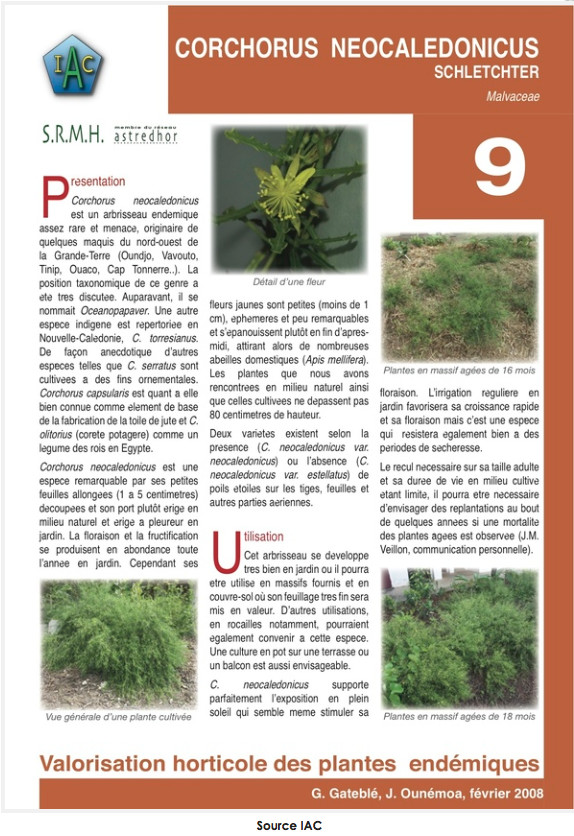 IAC

CORCHORUS NEOCALEDONICUS
SCHLETCHTER

Malvaceae

S.R.M.H. membre du réseau astredhor

9

Presentation

Corchorus neocaledonicus est un arbrisseau endemique assez rare et menace, originaire de quelques maquis du nord-ouest de la Grande-Terre (Oundjo, Vavouto, Tinip, Ouaco, Cap Tonnerre..). La position taxonomique de ce genre a ete tres discutee. Auparavant, il se nommait Oceanopapaver. Une autre espece indigene est repertoriee en Nouvelle-Caledonie, C. torresianus. De façon anecdotique d'autres especes telles que C. serratus sont cultivees a des fins ornementales. Corchorus capsularis est quant a elle bien connue comme element de base de la fabrication de la toile de jute et C. olitorius (corete potagere) comme un legume des rois en Egypte.

Corchorus neocaledonicus est une espece remarquable par ses petites feuilles allongees (1 a 5 centimetres) decoupees et son port plutôt erige en milieu naturel et erige a pleureur en jardin. La floraison et la fructification se produisent en abondance toute l'annee en jardin. Cependant ses

Vue générale d'une plante cultivée

Détail d'une fleur

fleurs jaunes sont petites (moins de 1 cm), ephemeres et peu remarquables et s'epanouissent plutôt en fin d'apres-midi, attirant alors de nombreuses abeilles domestiques (Apis mellifera). Les plantes que nous avons rencontrees en milieu naturel ainsi que celles cultivees ne depassent pas 80 centimetres de hauteur.

Deux varietes existent selon la presence (C. neocaledonicus var. neocaledonicus) ou l'absence (C. neocaledonicus var. estellatus) de poils etoiles sur les tiges, feuilles et autres parties aeriennes.

Utilisation

Cet arbrisseau se developpe tres bien en jardin ou il pourra etre utilise en massifs fournis et en couvre-sol où son feuillage tres fin sera mis en valeur. D'autres utilisations, en rocailles notamment, pourraient egalement convenir a cette espece. Une culture en pot sur une terrasse ou un balcon est aussi envisageable.

C. neocaledonicus supporte parfaitement l'exposition en plein soleil qui semble meme stimuler sa

Plantes en massif agées de 16 mois

floraison. L'irrigation reguliere en jardin favorisera sa croissance rapide et sa floraison mais c'est une espece qui resistera egalement bien a des periodes de secheresse.

Le recul necessaire sur sa taille adulte et sa duree de vie en milieu cultive etant limite, il pourra etre necessaire d'envisager des replantations au bout de quelques annees si une mortalite des plantes agees est observee (J.M. Veillon, communication personnelle).

Plantes en massif agées de 18 mois

Valorisation horticole des plantes endémiques

G. Gateblé, J. Ounémoa, février 2008

Source IAC